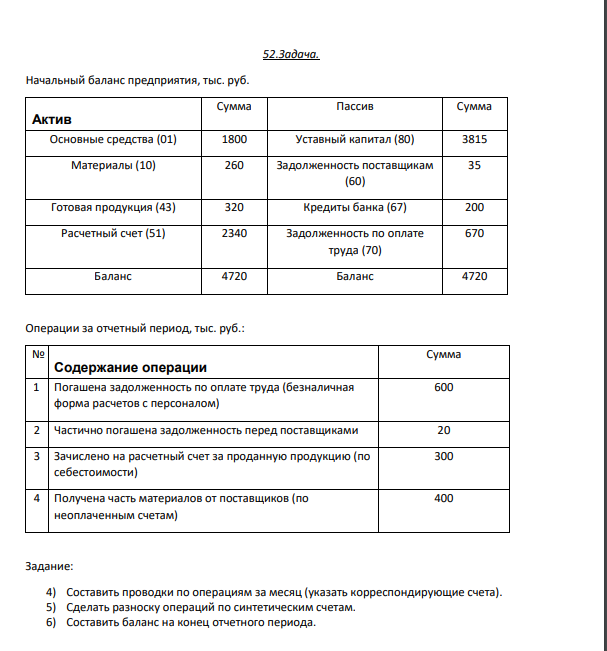 52.Задача.

Начальный баланс предприятия, тыс. руб.

| Актив | Сумма | Пассив | Сумма |
|---|---|---|---|
| Основные средства (01) | 1800 | Уставный капитал (80) | 3815 |
| Материалы (10) | 260 | Задолженность поставщикам (60) | 35 |
| Готовая продукция (43) | 320 | Кредиты банка (67) | 200 |
| Расчетный счет (51) | 2340 | Задолженность по оплате труда (70) | 670 |
| Баланс | 4720 | Баланс | 4720 |

Операции за отчетный период, тыс. руб.:

| № | Содержание операции | Сумма |
|---|---|---|
| 1 | Погашена задолженность по оплате труда (безналичная форма расчетов с персоналом) | 600 |
| 2 | Частично погашена задолженность перед поставщиками | 20 |
| 3 | Зачислено на расчетный счет за проданную продукцию (по себестоимости) | 300 |
| 4 | Получена часть материалов от поставщиков (по неоплаченным счетам) | 400 |

Задание:

4) Составить проводки по операциям за месяц (указать корреспондирующие счета).
5) Сделать разноску операций по синтетическим счетам.
6) Составить баланс на конец отчетного периода.